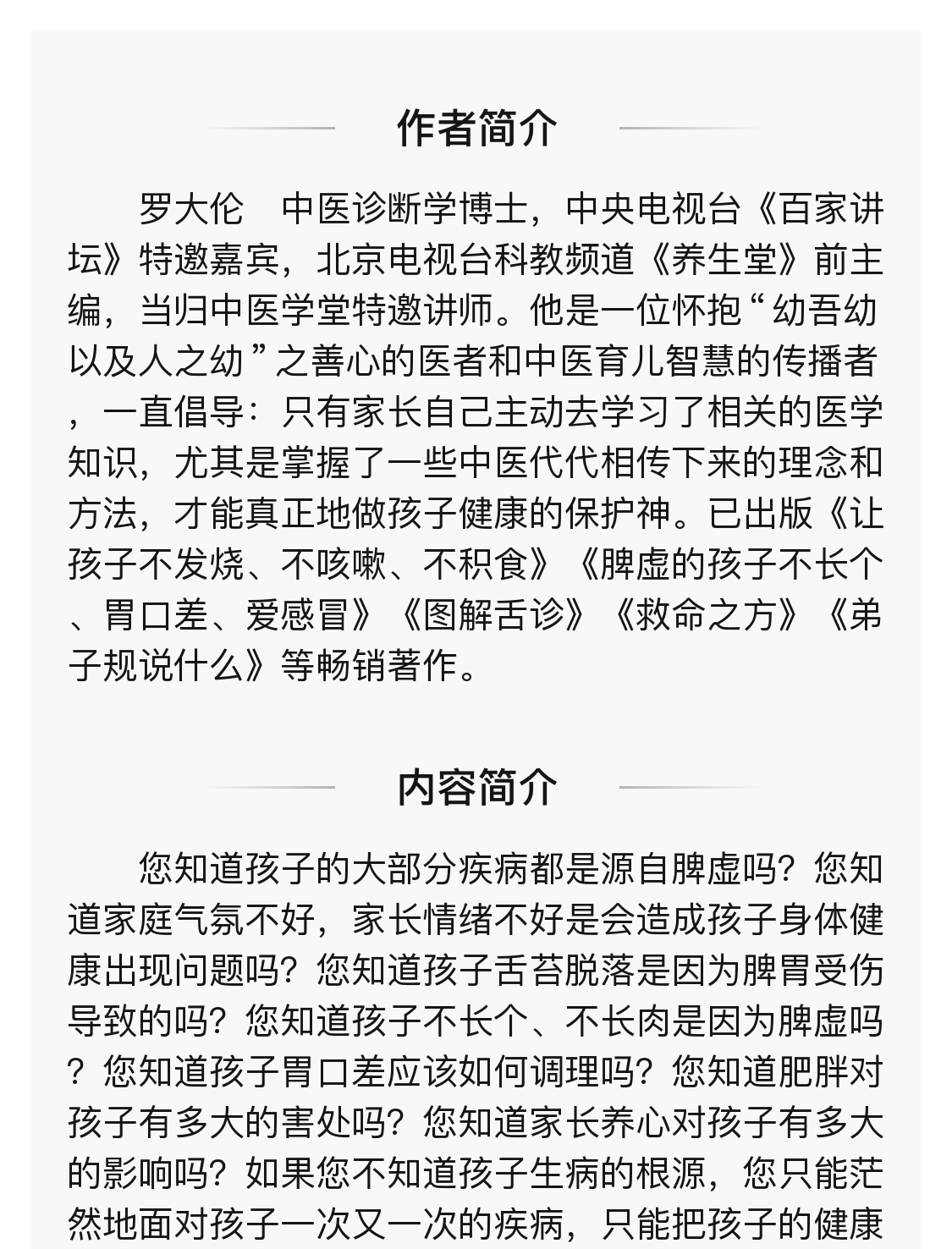 作者简介

罗大伦　中医诊断学博士，中央电视台《百家讲坛》特邀嘉宾，北京电视台科教频道《养生堂》前主编，当归中医学堂特邀讲师。他是一位怀抱“幼吾幼以及人之幼”之善心的医者和中医育儿智慧的传播者，一直倡导：只有家长自己主动去学习了相关的医学知识，尤其是掌握了一些中医代代相传下来的理念和方法，才能真正地做孩子健康的保护神。已出版《让孩子不发烧、不咳嗽、不积食》《脾虚的孩子不长个、胃口差、爱感冒》《图解舌诊》《救命之方》《弟子规说什么》等畅销著作。

内容简介

您知道孩子的大部分疾病都是源自脾虚吗？您知道家庭气氛不好，家长情绪不好是会造成孩子身体健康出现问题吗？您知道孩子舌苔脱落是因为脾胃受伤导致的吗？您知道孩子不长个、不长肉是因为脾虚吗？您知道孩子胃口差应该如何调理吗？您知道肥胖对孩子有多大的害处吗？您知道家长养心对孩子有多大的影响吗？如果您不知道孩子生病的根源，您只能茫然地面对孩子一次又一次的疾病，只能把孩子的健康